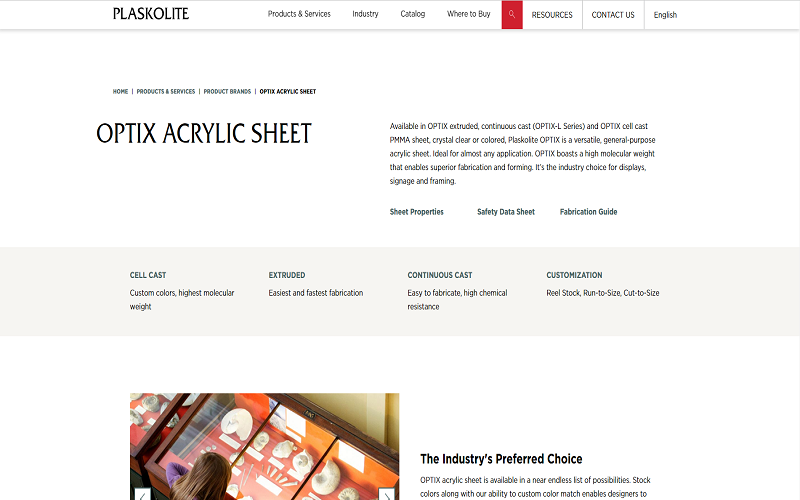 PLASKOLITE

Products & Services Industry Catalog Where to Buy RESOURCES CONTACT US English

HOME | PRODUCTS & SERVICES | PRODUCT BRANDS | OPTIX ACRYLIC SHEET

OPTIX ACRYLIC SHEET

Available in OPTIX extruded, continuous cast (OPTIX-L Series) and OPTIX cell cast PMMA sheet, crystal clear or colored, Plaskolite OPTIX is a versatile, general-purpose acrylic sheet. Ideal for almost any application. OPTIX boasts a high molecular weight that enables superior fabrication and forming. It's the industry choice for displays, signage and framing.

Sheet Properties Safety Data Sheet Fabrication Guide

CELL CAST
Custom colors, highest molecular weight

EXTRUDED
Easiest and fastest fabrication

CONTINUOUS CAST
Easy to fabricate, high chemical resistance

CUSTOMIZATION
Reel Stock, Run-to-Size, Cut-to-Size

The Industry's Preferred Choice

OPTIX acrylic sheet is available in a near endless list of possibilities. Stock colors along with our ability to custom color match enables designers to